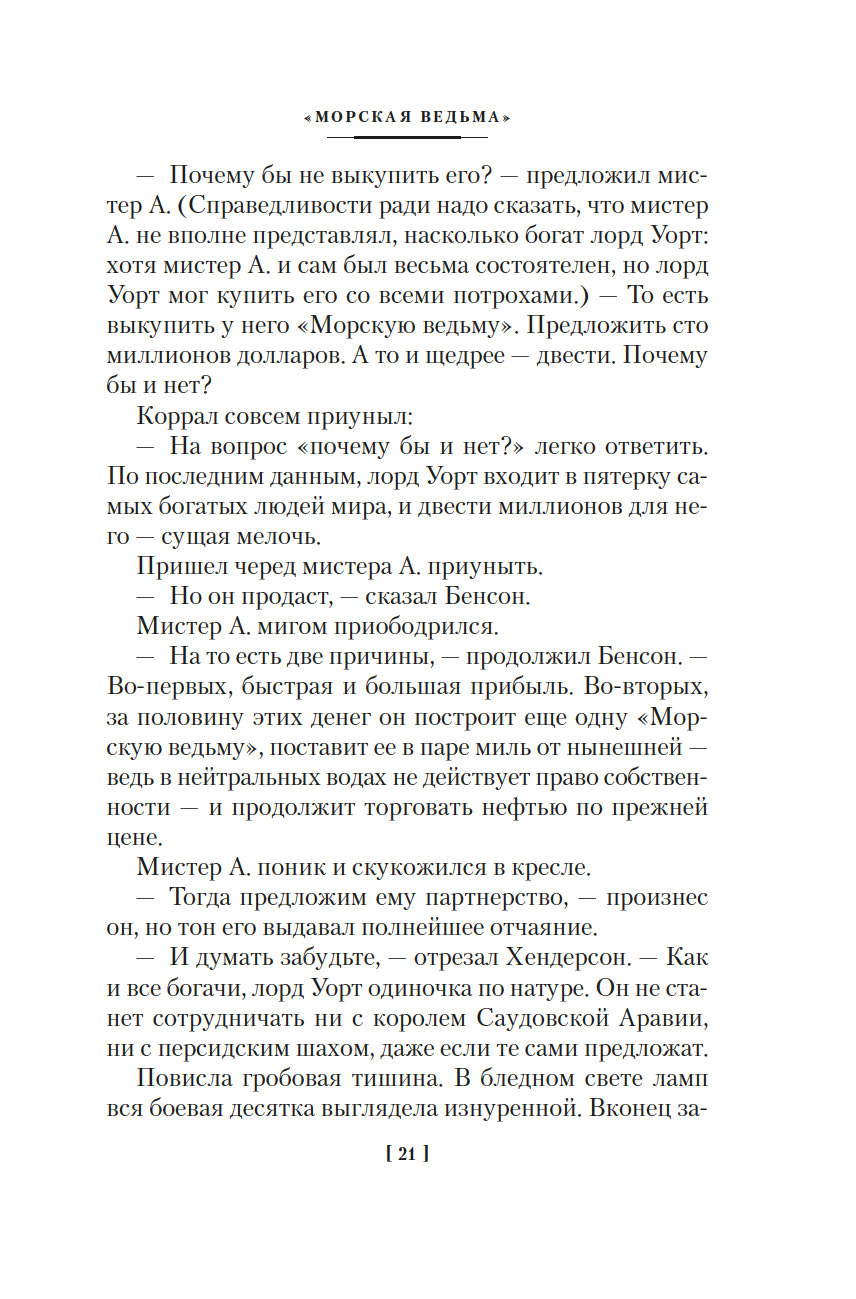 «МОРСКАЯ ВЕДЬМА»

— Почему бы не выкупить его? — предложил мистер А. (Справедливости ради надо сказать, что мистер А. не вполне представлял, насколько богат лорд Уорт: хотя мистер А. и сам был весьма состоятелен, но лорд Уорт мог купить его со всеми потрохами.) — То есть выкупить у него «Морскую ведьму». Предложить сто миллионов долларов. А то и щедрее — двести. Почему бы и нет?

Коррал совсем приуныл:

— На вопрос «почему бы и нет?» легко ответить. По последним данным, лорд Уорт входит в пятерку самых богатых людей мира, и двести миллионов для него — сущая мелочь.

Пришел черед мистера А. приуныть.

— Но он продаст, — сказал Бенсон.

Мистер А. мигом приободрился.

— На то есть две причины, — продолжил Бенсон. — Во-первых, быстрая и большая прибыль. Во-вторых, за половину этих денег он построит еще одну «Морскую ведьму», поставит ее в паре миль от нынешней — ведь в нейтральных водах не действует право собственности — и продолжит торговать нефтью по прежней цене.

Мистер А. поник и скукожился в кресле.

— Тогда предложим ему партнерство, — произнес он, но тон его выдавал полнейшее отчаяние.

— И думать забудьте, — отрезал Хендерсон. — Как и все богачи, лорд Уорт одиночка по натуре. Он не станет сотрудничать ни с королем Саудовской Аравии, ни с персидским шахом, даже если те сами предложат.

Повисла гробовая тишина. В бледном свете ламп вся боевая десятка выглядела изнуренной. Вконец за-

[ 21 ]